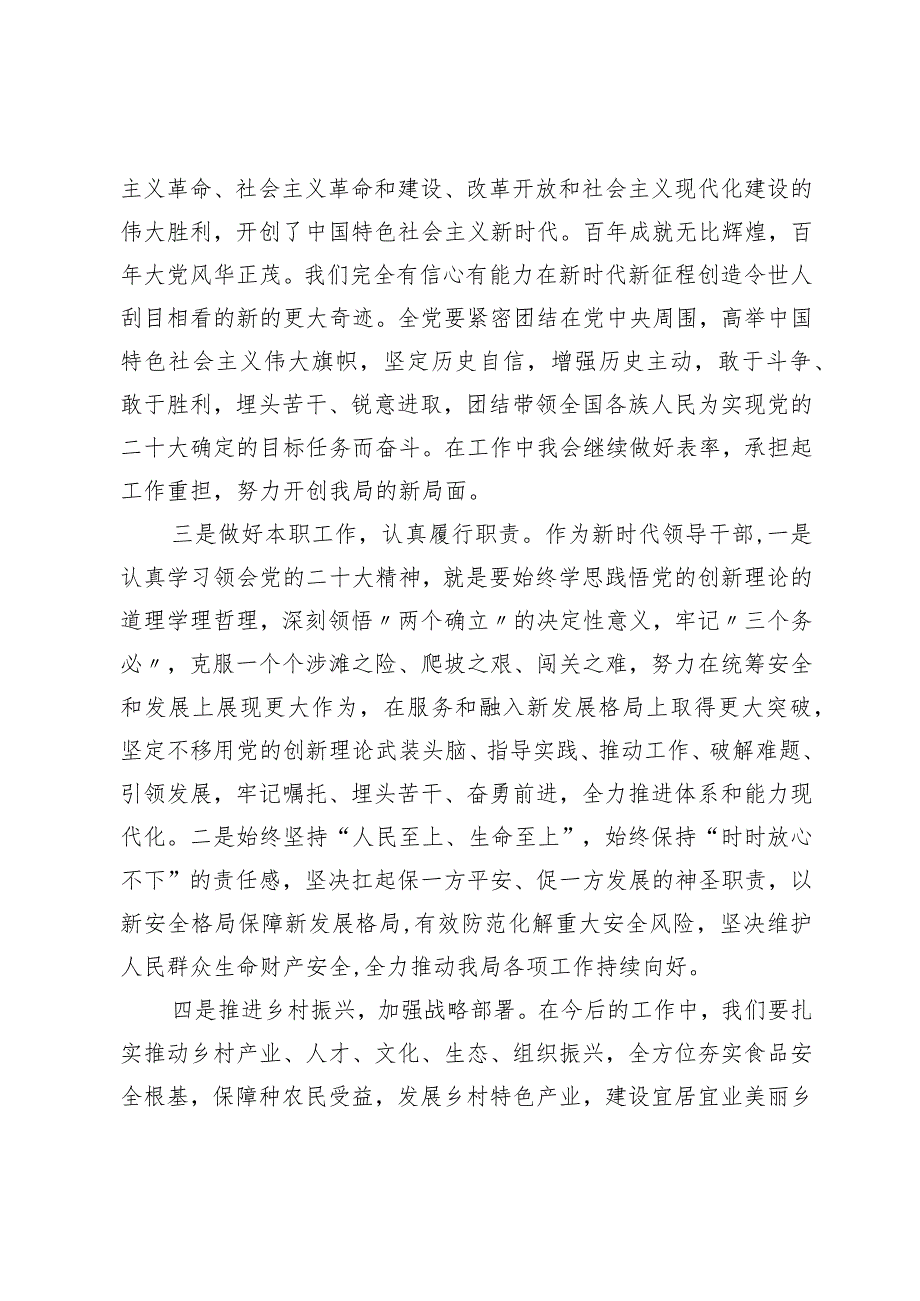 主义革命、社会主义革命和建设、改革开放和社会主义现代化建设的伟大胜利，开创了中国特色社会主义新时代。百年成就无比辉煌，百年大党风华正茂。我们完全有信心有能力在新时代新征程创造令世人刮目相看的新的更大奇迹。全党要紧密团结在党中央周围，高举中国特色社会主义伟大旗帜，坚定历史自信，增强历史主动，敢于斗争、敢于胜利，埋头苦干、锐意进取，团结带领全国各族人民为实现党的二十大确定的目标任务而奋斗。在工作中我会继续做好表率，承担起工作重担，努力开创我局的新局面。

三是做好本职工作，认真履行职责。作为新时代领导干部，一是认真学习领会党的二十大精神，就是要始终学思践悟党的创新理论的道理学理哲理，深刻领悟〃两个确立〃的决定性意义，牢记〃三个务必〃，克服一个个涉滩之险、爬坡之艰、闯关之难，努力在统筹安全和发展上展现更大作为，在服务和融入新发展格局上取得更大突破，坚定不移用党的创新理论武装头脑、指导实践、推动工作、破解难题、引领发展，牢记嘱托、埋头苦干、奋勇前进，全力推进体系和能力现代化。二是始终坚持“人民至上、生命至上”，始终保持“时时放心不下”的责任感，坚决扛起保一方平安、促一方发展的神圣职责，以新安全格局保障新发展格局，有效防范化解重大安全风险，坚决维护人民群众生命财产安全，全力推动我局各项工作持续向好。

四是推进乡村振兴，加强战略部署。在今后的工作中，我们要扎实推动乡村产业、人才、文化、生态、组织振兴，全方位夯实食品安全根基，保障种农民受益，发展乡村特色产业，建设宜居宜业美丽乡